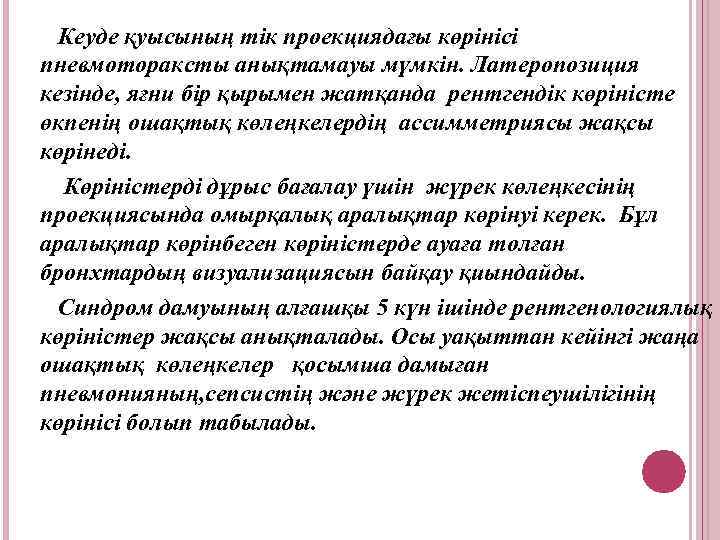 Кеуде қуысының тік проекциядағы көрінісі пневмотораксты анықтамауы мүмкін. Латеропозиция кезінде, яғни бір қырымен жатқанда рентгендік көріністе өкпенің ошақтық көлеңкелердің ассимметриясы жақсы көрінеді.

Көріністерді дұрыс бағалау үшін жүрек көлеңкесінің проекциясында омыртқалық аралықтар көрінуі керек. Бұл аралықтар көрінбеген көріністерде ауаға толған бронхтардың визуализациясын байқау қиындайды.

Синдром дамуының алғашқы 5 күн ішінде рентгенологиялық көріністер жақсы анықталады. Осы уақыттан кейінгі жаңа ошақтық көлеңкелер қосымша дамыған пневмонияның,сепсистің және жүрек жетіспеушілігінің көрінісі болып табылады.